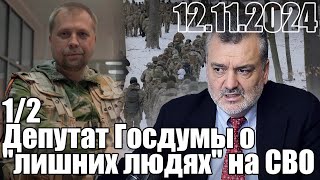 12.11.2024

1/2
Депутат Госдумы о "лишних людях" на СВО